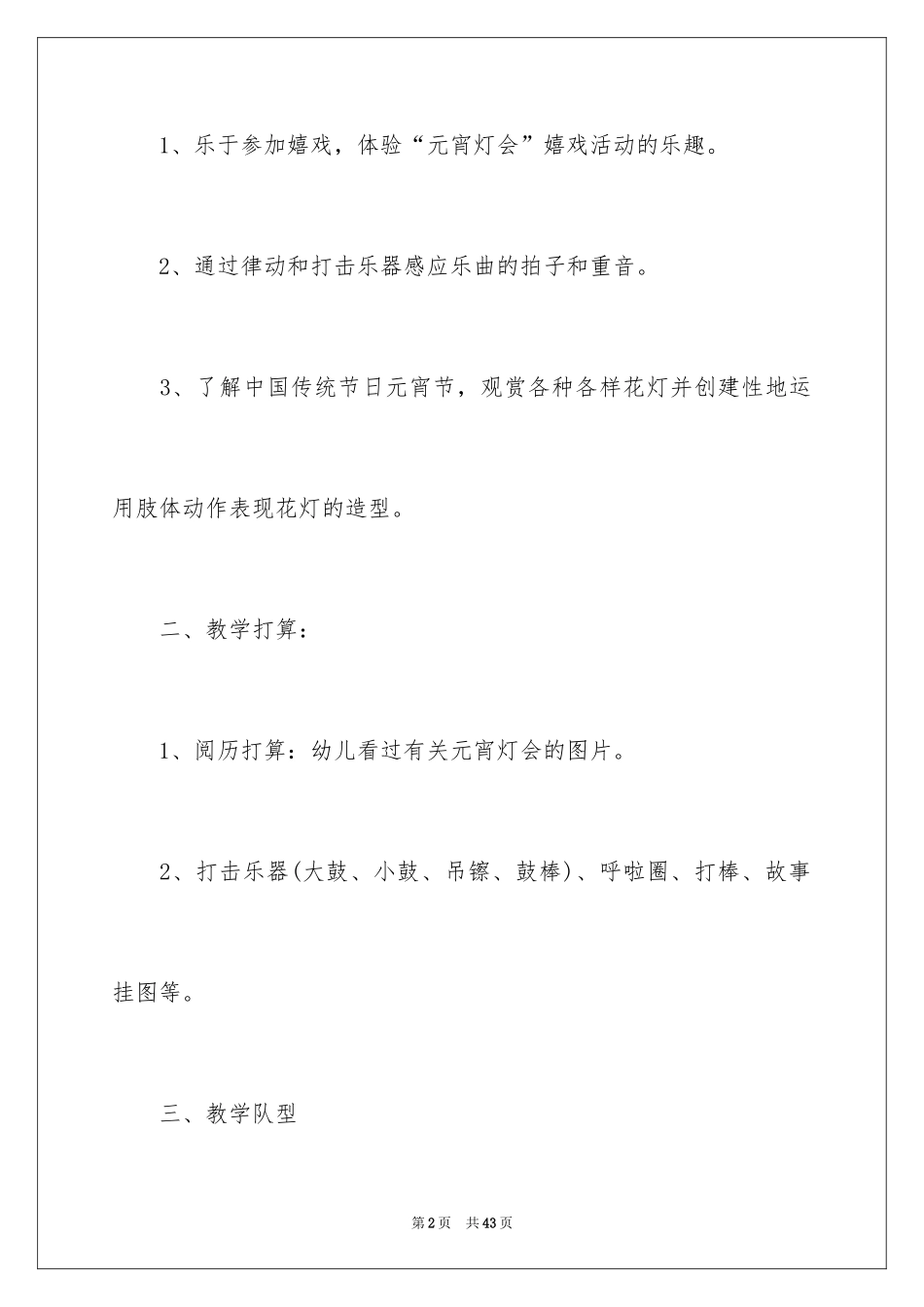 1、乐于参加嬉戏，体验“元宵灯会”嬉戏活动的乐趣。

2、通过律动和打击乐器感应乐曲的拍子和重音。

3、了解中国传统节日元宵节，观赏各种各样花灯并创建性地运用肢体动作表现花灯的造型。

二、教学打算：

1、阅历打算：幼儿看过有关元宵灯会的图片。

2、打击乐器(大鼓、小鼓、吊镲、鼓棒)、呼啦圈、打棒、故事挂图等。

三、教学队型

第2页 共43页